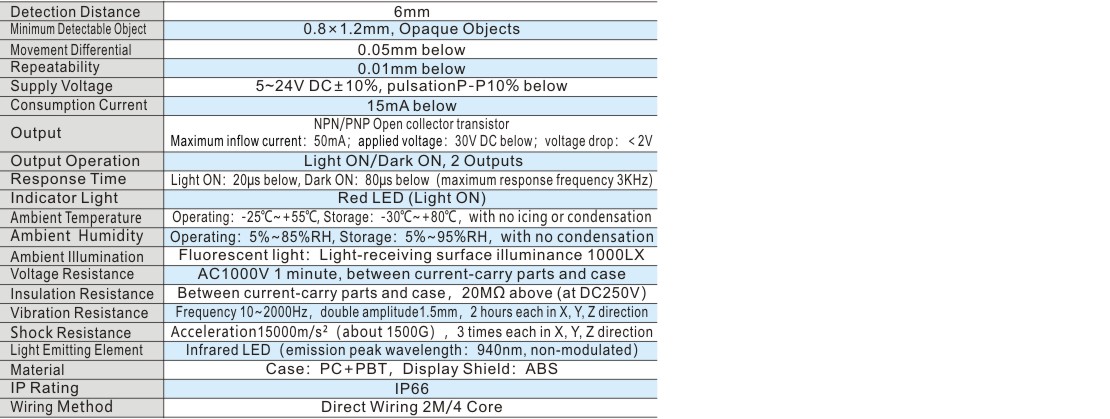 | Detection Distance | 6mm |
|---|---|
| Minimum Detectable Object | 0.8×1.2mm, Opaque Objects |
| Movement Differential | 0.05mm below |
| Repeatability | 0.01mm below |
| Supply Voltage | 5~24V DC±10%, pulsationP-P10% below |
| Consumption Current | 15mA below |
| Output | NPN/PNP Open collector transistor Maximum inflow current: 50mA; applied voltage: 30V DC below; voltage drop: <2V |
| Output Operation | Light ON/Dark ON, 2 Outputs |
| Response Time | Light ON: 20μs below, Dark ON: 80μs below (maximum response frequency 3KHz) |
| Indicator Light | Red LED (Light ON) |
| Ambient Temperature | Operating: -25℃~+55℃, Storage: -30℃~+80℃, with no icing or condensation |
| Ambient Humidity | Operating: 5%~85%RH, Storage: 5%~95%RH, with no condensation |
| Ambient Illumination | Fluorescent light: Light-receiving surface illuminance 1000LX |
| Voltage Resistance | AC1000V 1 minute, between current-carry parts and case |
| Insulation Resistance | Between current-carry parts and case, 20MΩ above (at DC250V) |
| Vibration Resistance | Frequency 10~2000Hz, double amplitude1.5mm, 2 hours each in X, Y, Z direction |
| Shock Resistance | Acceleration15000m/s² (about 1500G), 3 times each in X, Y, Z direction |
| Light Emitting Element | Infrared LED (emission peak wavelength: 940nm, non-modulated) |
| Material | Case: PC+PBT, Display Shield: ABS |
| IP Rating | IP66 |
| Wiring Method | Direct Wiring 2M/4 Core |